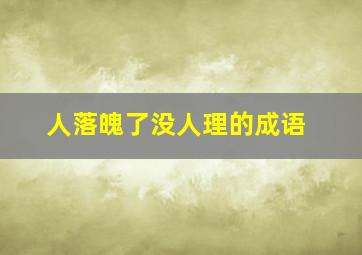 人落魄了没人理的成语